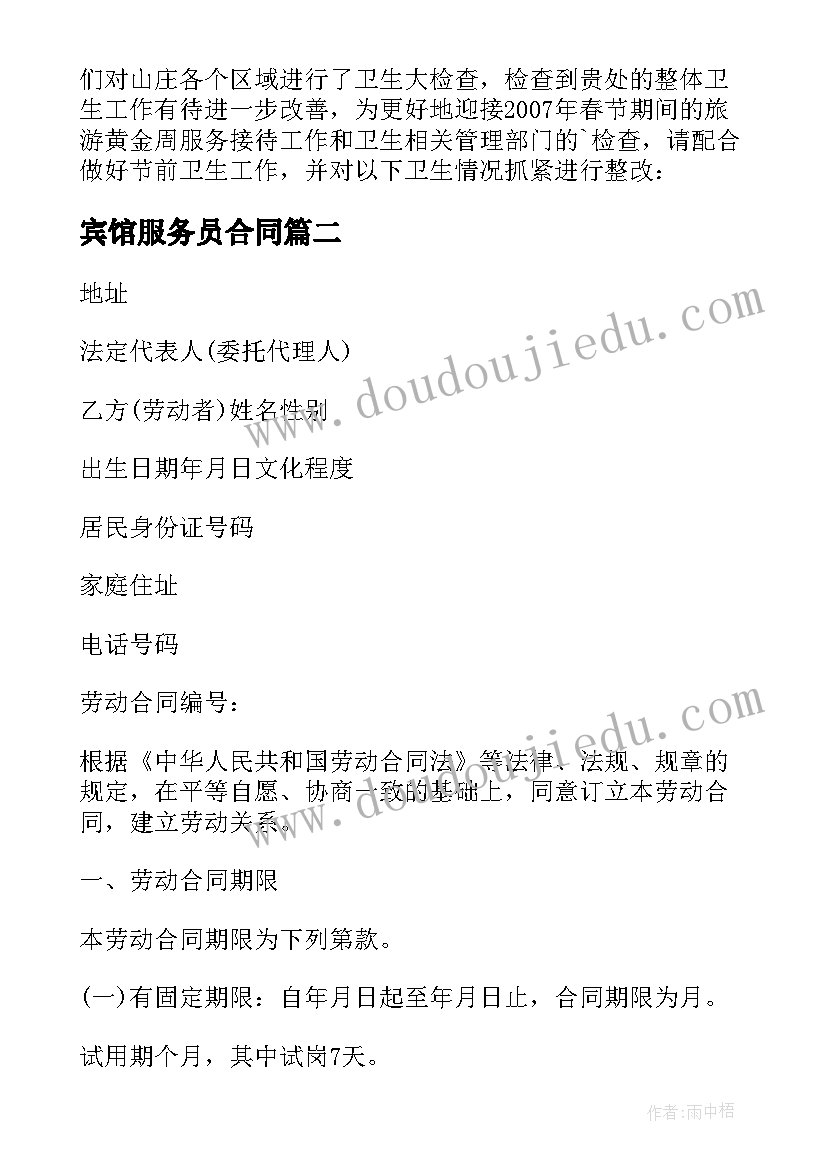 们对山庄各个区域进行了卫生大检查，检查到贵处的整体卫生工作有待进一步改善，为更好地迎接2007年春节期间的旅游黄金周服务接待工作和卫生相关管理部门的`检查，请配合做好节前卫生工作，并对以下卫生情况抓紧进行整改：

宾馆服务员合同篇二

地址

法定代表人(委托代理人)

乙方(劳动者)姓名性别

出生日期年月日文化程度

居民身份证号码

家庭住址

电话号码

劳动合同编号：

根据《中华人民共和国劳动合同法》等法律、法规、规章的规定，在平等自愿、协商一致的基础上，同意订立本劳动合同，建立劳动关系。

一、劳动合同期限

本劳动合同期限为下列第款。

(一)有固定期限：自年月日起至年月日止，合同期限为月。

试用期个月，其中试岗7天。

www.doudoujiedu.com

www.doudoujiedu.com

作者:雨中梧